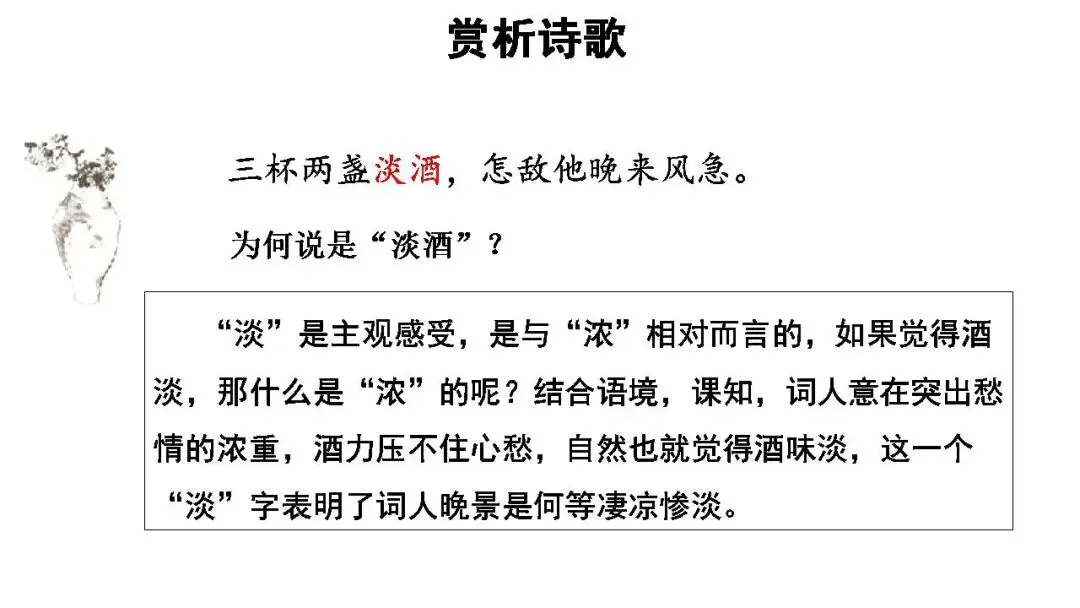 赏析诗歌

三杯两盏淡酒，怎敌他晚来风急。

为何说是“淡酒”？

“淡”是主观感受，是与“浓”相对而言的，如果觉得酒淡，那什么是“浓”的呢？结合语境，课知，词人意在突出愁情的浓重，酒力压不住心愁，自然也就觉得酒味淡，这一个“淡”字表明了词人晚景是何等凄凉惨淡。